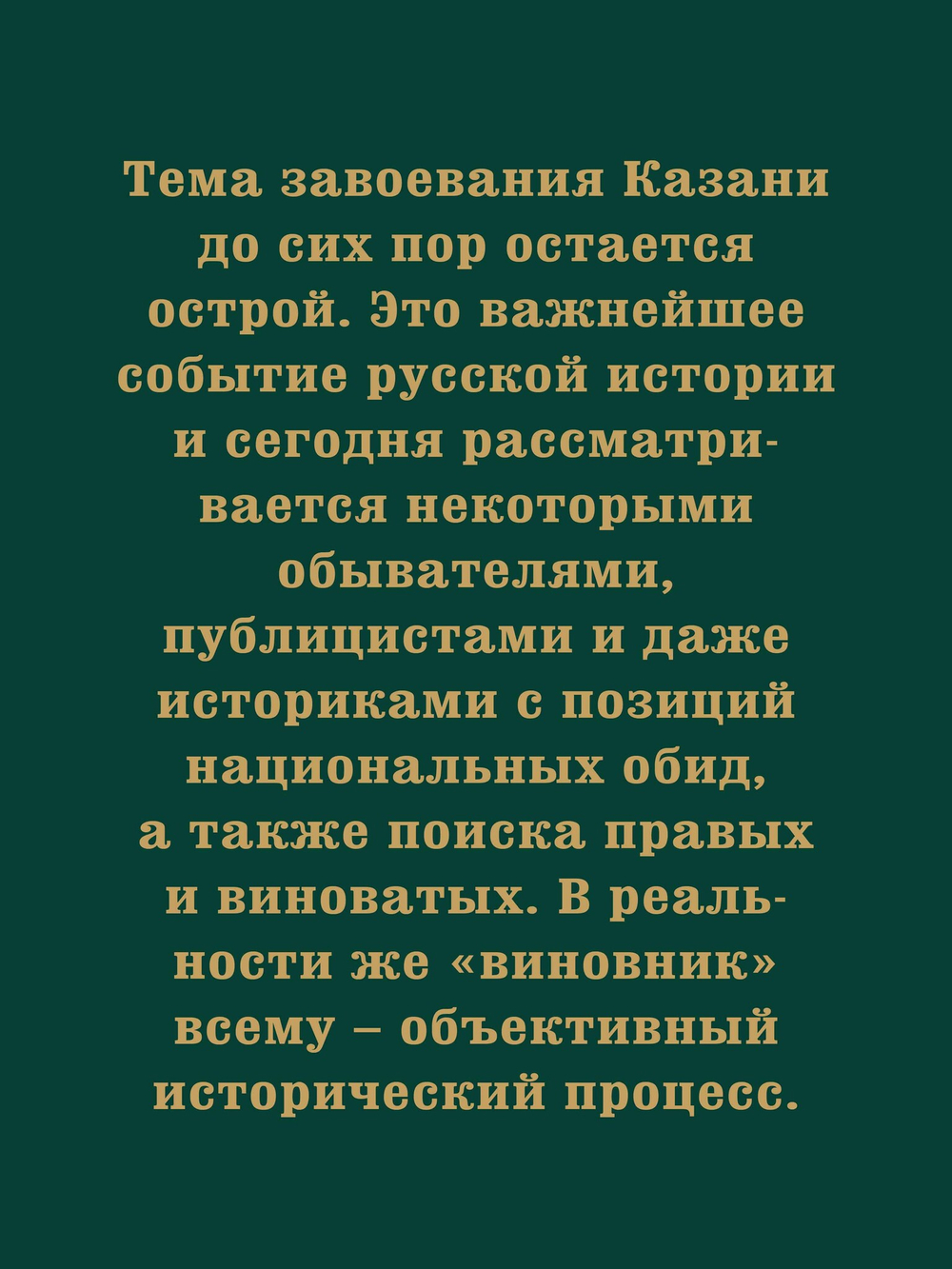 Тема завоевания Казани до сих пор остается острой. Это важнейшее событие русской истории и сегодня рассматривается некоторыми обывателями, публицистами и даже историками с позиций национальных обид, а также поиска правых и виноватых. В реальности же «виновник» всему – объективный исторический процесс.